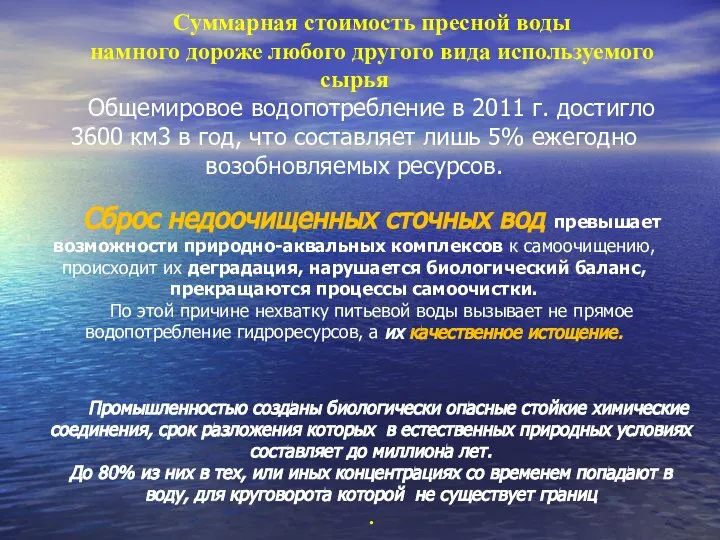 Суммарная стоимость пресной воды намного дороже любого другого вида используемого сырья

Общемировое водопотребление в 2011 г. достигло 3600 км3 в год, что составляет лишь 5% ежегодно возобновляемых ресурсов.

Сброс недоочищенных сточных вод превышает возможности природно-аквальных комплексов к самоочищению, происходит их деградация, нарушается биологический баланс, прекращаются процессы самоочистки.

По этой причине нехватку питьевой воды вызывает не прямое водопотребление гидроресурсов, а их качественное истощение.

Промышленностью созданы биологически опасные стойкие химические соединения, срок разложения которых в естественных природных условиях составляет до миллиона лет.

До 80% из них в тех, или иных концентрациях со временем попадают в воду, для круговорота которой не существует границ

.